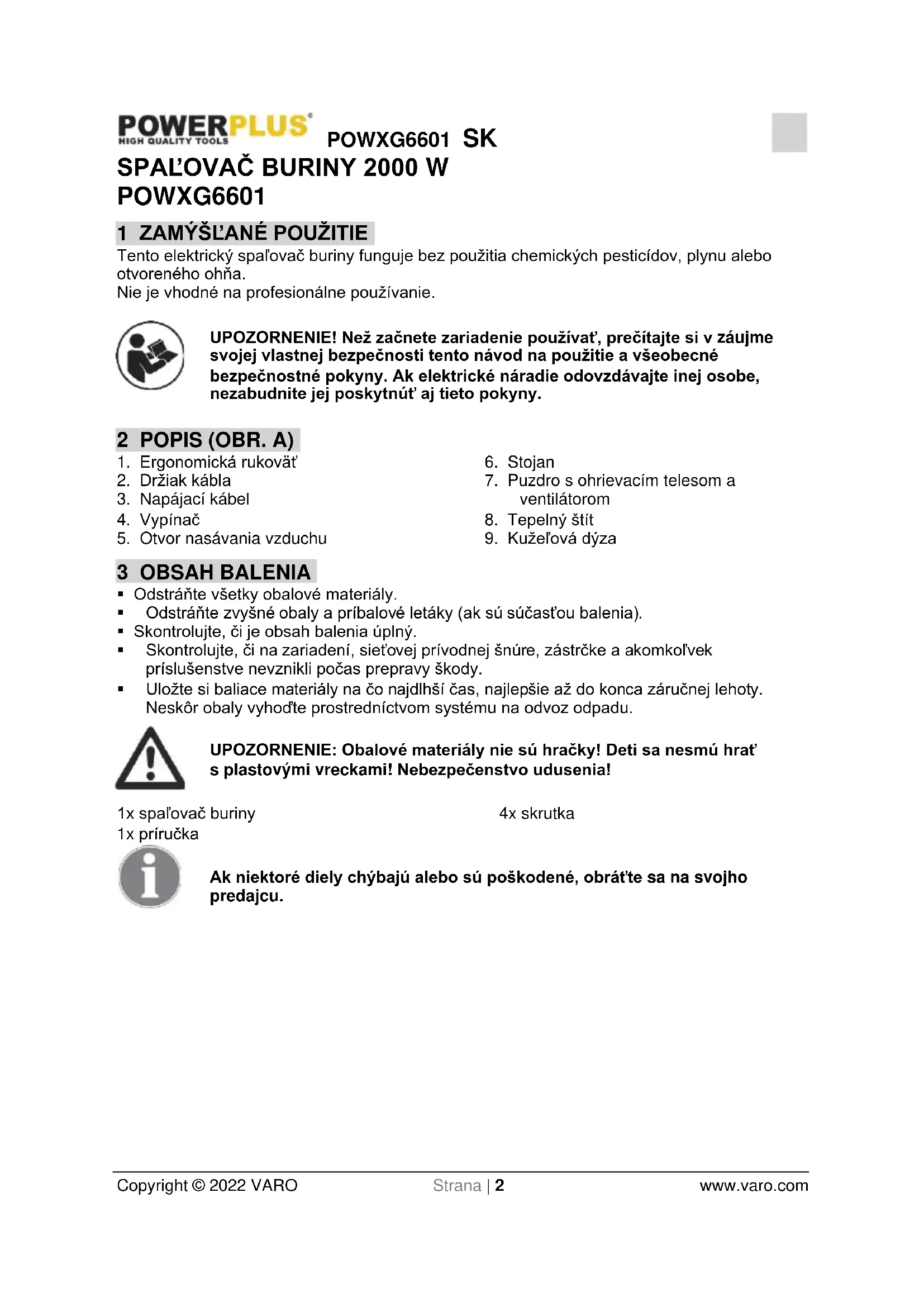 POWERPLUS
HIGH QUALITY TOOLS
POWXG6601 SK

SPAĽOVAČ BURINY 2000 W
POWXG6601

1 ZAMÝŠĽANÉ POUŽITIE
Tento elektrický spaľovač buriny funguje bez použitia chemických pesticídov, plynu alebo otvoreného ohňa.
Nie je vhodné na profesionálne používanie.

UPOZORNENIE! Než začnete zariadenie používať, prečítajte si v záujme svojej vlastnej bezpečnosti tento návod na použitie a všeobecné bezpečnostné pokyny. Ak elektrické náradie odovzdávajte inej osobe, nezabudnite jej poskytnúť aj tieto pokyny.

2 POPIS (OBR. A)
1. Ergonomická rukoväť
2. Držiak kábla
3. Napájací kábel
4. Vypínač
5. Otvor nasávania vzduchu

6. Stojan
7. Puzdro s ohrievacím telesom a ventilátorom
8. Tepelný štít
9. Kužeľová dýza

3 OBSAH BALENIA
▪ Odstráňte všetky obalové materiály.
▪ Odstráňte zvyšné obaly a príbalové letáky (ak sú súčasťou balenia).
▪ Skontrolujte, či je obsah balenia úplný.
▪ Skontrolujte, či na zariadení, sieťovej prívodnej šnúre, zástrčke a akomkoľvek príslušenstve nevznikli počas prepravy škody.
▪ Uložte si baliace materiály na čo najdlhší čas, najlepšie až do konca záručnej lehoty. Neskôr obaly vyhoďte prostredníctvom systému na odvoz odpadu.

UPOZORNENIE: Obalové materiály nie sú hračky! Deti sa nesmú hrať s plastovými vreckami! Nebezpečenstvo udusenia!

1x spaľovač buriny
1x príručka

4x skrutka

Ak niektoré diely chýbajú alebo sú poškodené, obráťte sa na svojho predajcu.

Copyright © 2022 VARO
Strana | 2
www.varo.com